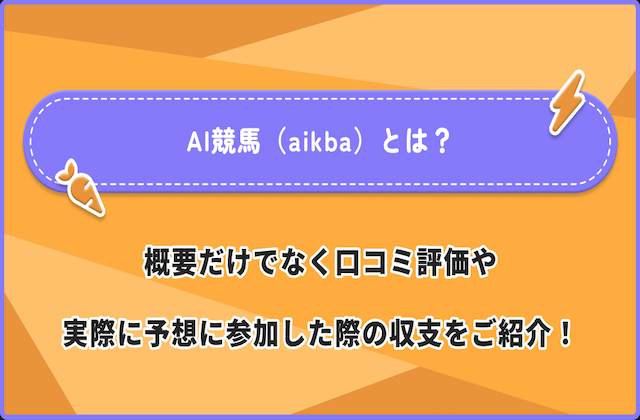 AI競馬（aikba）とは？

概要だけでなく口コミ評価や

実際に予想に参加した際の収支をご紹介！